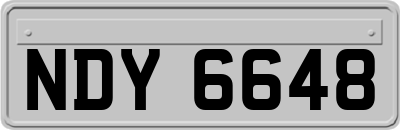 NDY 6648